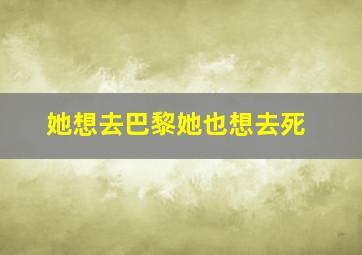 她想去巴黎她也想去死